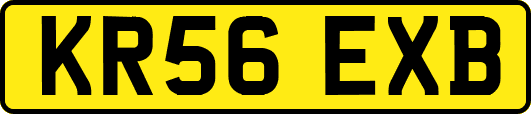 KR56 EXB